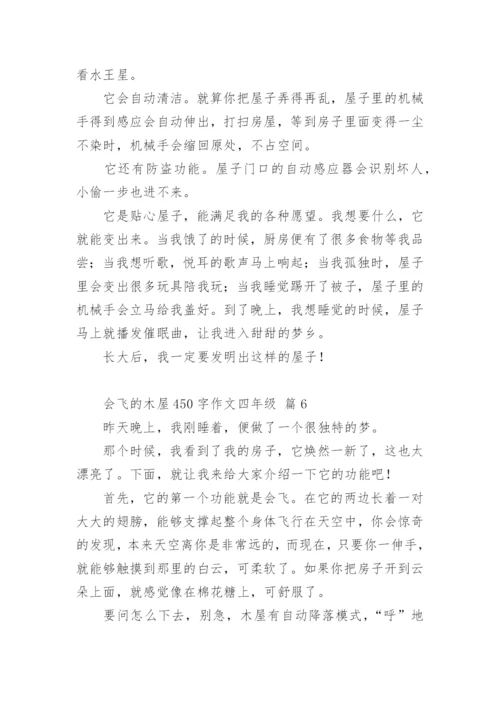 看水王星。

它会自动清洁。就算你把屋子弄得再乱，屋子里的机械手得到感应会自动伸出，打扫房屋，等到房子里面变得一尘不染时，机械手会缩回原处，不占空间。

它还有防盗功能。屋子门口的自动感应器会识别坏人，小偷一步也进不来。

它是贴心屋子，能满足我的各种愿望。我想要什么，它就能变出来。当我饿了的时候，厨房便有了很多食物等我品尝；当我想听歌，悦耳的歌声马上响起；当我孤独时，屋子里会变出很多玩具陪我玩；当我睡觉踢开了被子，屋子里的机械手会立马给我盖好。到了晚上，我想睡觉的时候，屋子马上就播发催眠曲，让我进入甜甜的梦乡。

长大后，我一定要发明出这样的屋子！

会飞的木屋450字作文四年级 篇6

昨天晚上，我刚睡着，便做了一个很独特的梦。

那个时候，我看到了我的房子，它焕然一新了，这也太漂亮了。下面，就让我来给大家介绍一下它的功能吧！

首先，它的第一个功能就是会飞。在它的两边长着一对大大的翅膀，能够支撑起整个身体飞行在天空中，你会惊奇的发现，本来天空离你是非常远的，而现在，只要你一伸手，就能够触摸到那里的白云，可柔软了。如果你把房子开到云朵上面，就感觉像在棉花糖上，可舒服了。

要问怎么下去，别急，木屋有自动降落模式，“呼”地